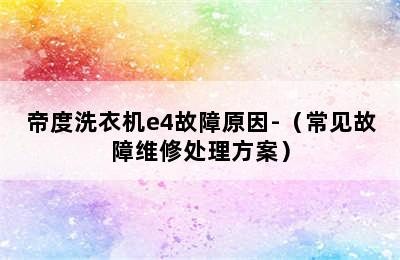 帝度洗衣机e4故障原因-（常见故障维修处理方案）